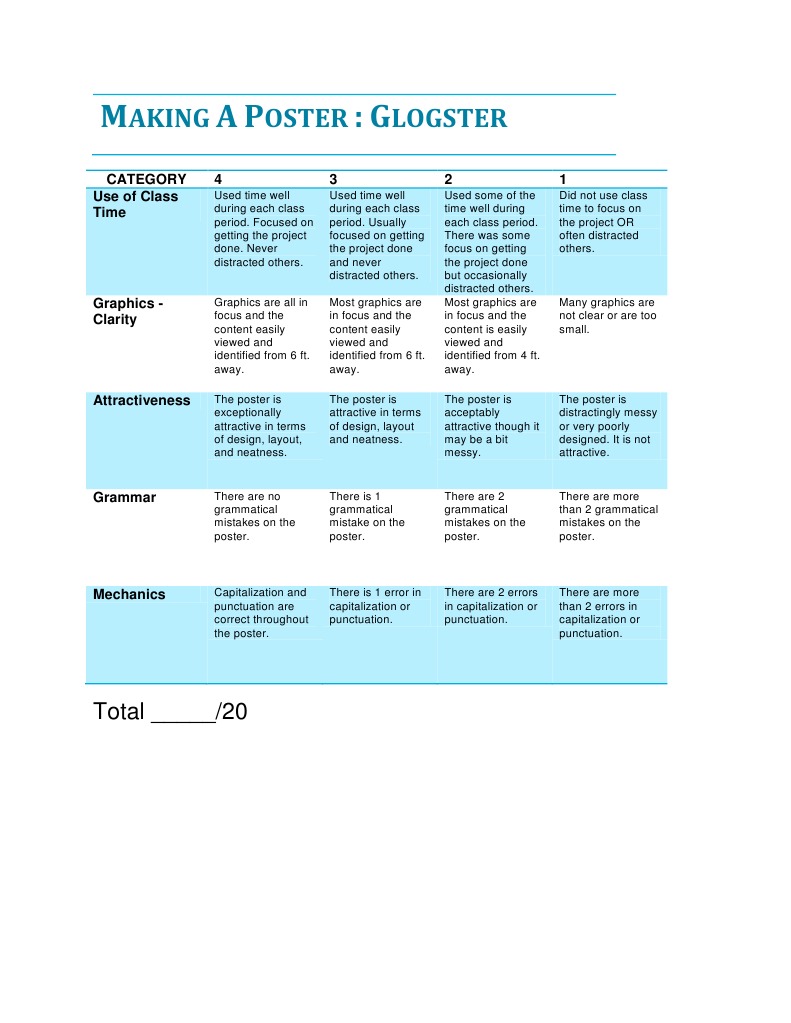 MAKING A POSTER : GLOGSTER

| CATEGORY | 4 | 3 | 2 | 1 |
|---|---|---|---|---|
| Use of Class Time | Used time well during each class period. Focused on getting the project done. Never distracted others. | Used time well during each class period. Usually focused on getting the project done and never distracted others. | Used some of the time well during each class period. There was some focus on getting the project done but occasionally distracted others. | Did not use class time to focus on the project OR often distracted others. |
| Graphics - Clarity | Graphics are all in focus and the content easily viewed and identified from 6 ft. away. | Most graphics are in focus and the content easily viewed and identified from 6 ft. away. | Most graphics are in focus and the content is easily viewed and identified from 4 ft. away. | Many graphics are not clear or are too small. |
| Attractiveness | The poster is exceptionally attractive in terms of design, layout, and neatness. | The poster is attractive in terms of design, layout and neatness. | The poster is acceptably attractive though it may be a bit messy. | The poster is distractingly messy or very poorly designed. It is not attractive. |
| Grammar | There are no grammatical mistakes on the poster. | There is 1 grammatical mistake on the poster. | There are 2 grammatical mistakes on the poster. | There are more than 2 grammatical mistakes on the poster. |
| Mechanics | Capitalization and punctuation are correct throughout the poster. | There is 1 error in capitalization or punctuation. | There are 2 errors in capitalization or punctuation. | There are more than 2 errors in capitalization or punctuation. |

Total _____/20